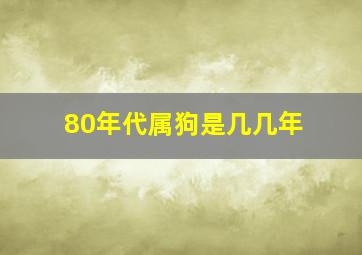 80年代属狗是几几年